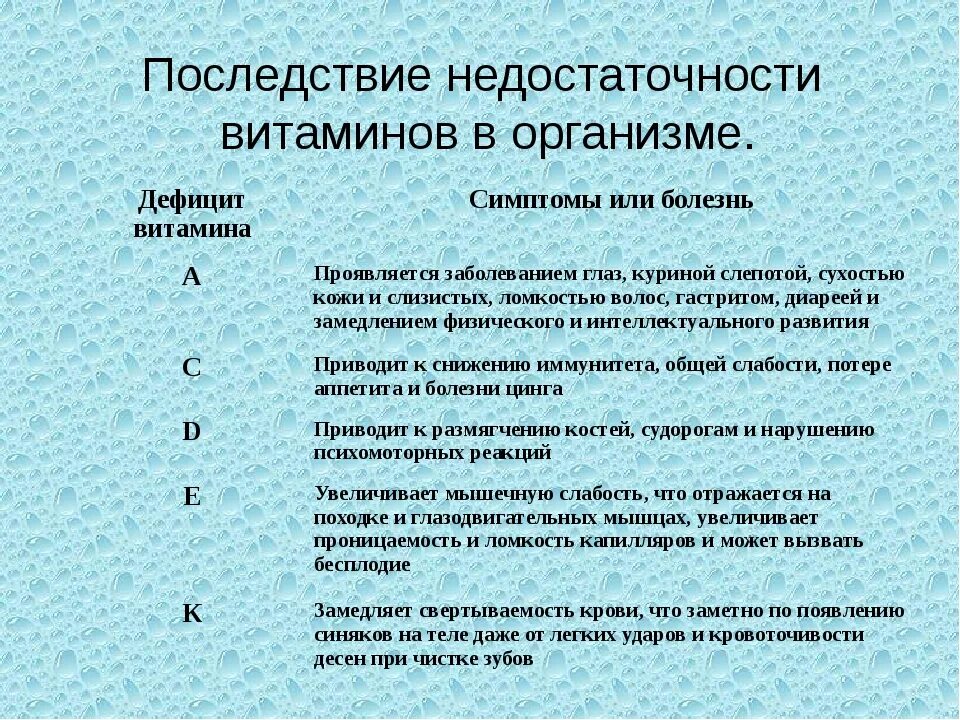 Последствие недостаточности витаминов в организме.

| Дефицит витамина | Симптомы или болезнь |
|---|---|
| A | Проявляется заболеванием глаз, куриной слепотой, сухостью кожи и слизистых, ломкостью волос, гастритом, диареей и замедлением физического и интеллектуального развития |
| C | Приводит к снижению иммунитета, общей слабости, потере аппетита и болезни цинга |
| D | Приводит к размягчению костей, судорогам и нарушению психомоторных реакций |
| E | Увеличивает мышечную слабость, что отражается на походке и глазодвигательных мышцах, увеличивает проницаемость и ломкость капилляров и может вызвать бесплодие |
| K | Замедляет свертываемость крови, что заметно по появлению синяков на теле даже от легких ударов и кровоточивости десен при чистке зубов |